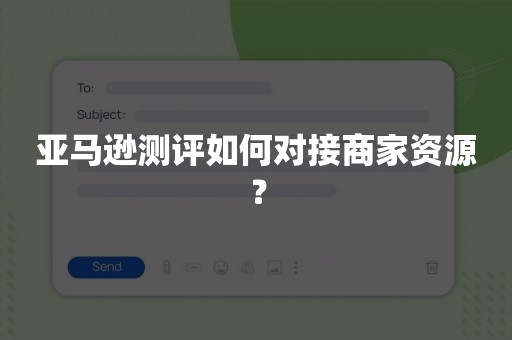 To:

Subject:

亚马逊测评如何对接商家资源？

Send